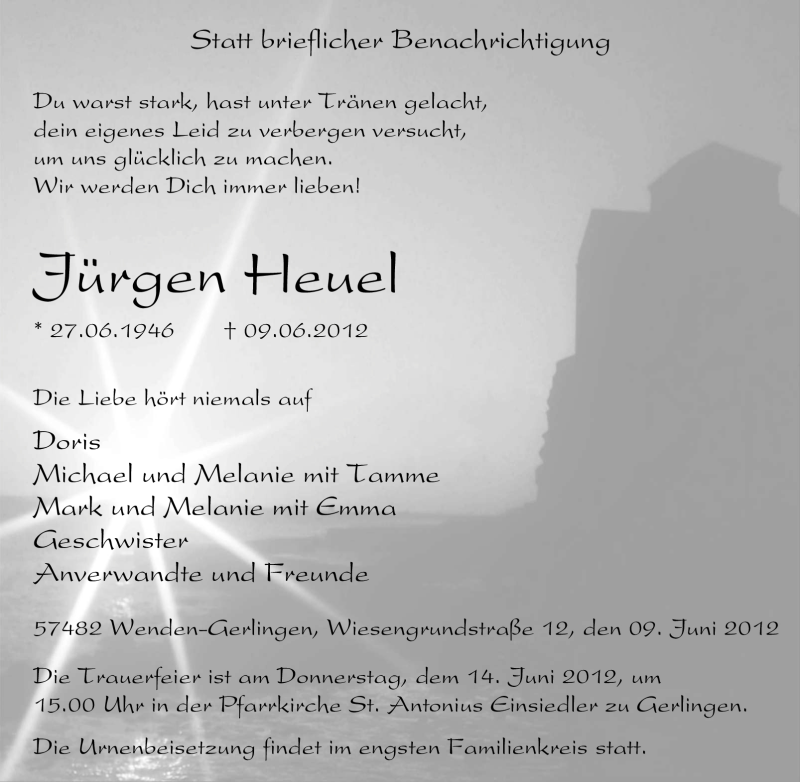 Statt brieflicher Benachrichtigung

Du warst stark, hast unter Tränen gelacht,
dein eigenes Leid zu verbergen versucht,
um uns glücklich zu machen.
Wir werden Dich immer lieben!

Jürgen Heuel

* 27.06.1946 † 09.06.2012

Die Liebe hört niemals auf

Doris
Michael und Melanie mit Tamme
Mark und Melanie mit Emma
Geschwister
Anverwandte und Freunde

57482 Wenden-Gerlingen, Wiesengrundstraße 12, den 09. Juni 2012

Die Trauerfeier ist am Donnerstag, dem 14. Juni 2012, um 15.00 Uhr in der Pfarrkirche St. Antonius Einsiedler zu Gerlingen.

Die Urnenbeisetzung findet im engsten Familienkreis statt.